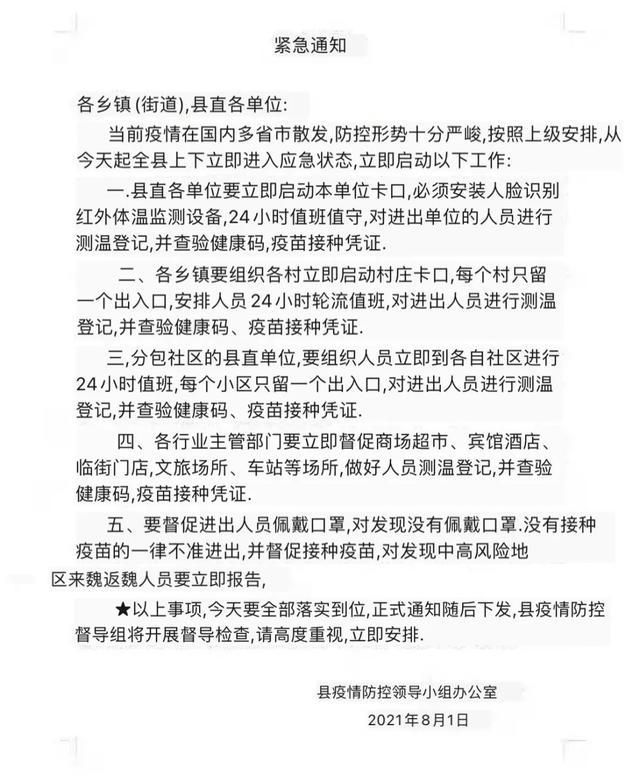 紧急通知

各乡镇(街道),县直各单位:

当前疫情在国内多省市散发,防控形势十分严峻,按照上级安排,从今天起全县上下立即进入应急状态,立即启动以下工作:

一.县直各单位要立即启动本单位卡口,必须安装人脸识别红外体温监测设备,24小时值班值守,对进出单位的人员进行测温登记,并查验健康码,疫苗接种凭证.

二、各乡镇要组织各村立即启动村庄卡口,每个村只留一个出入口,安排人员24小时轮流值班,对进出人员进行测温登记,并查验健康码、疫苗接种凭证.

三,分包社区的县直单位,要组织人员立即到各自社区进行24小时值班,每个小区只留一个出入口,对进出人员进行测温登记,并查验健康码、疫苗接种凭证.

四、各行业主管部门要立即督促商场超市、宾馆酒店、临街门店,文旅场所、车站等场所,做好人员测温登记,并查验健康码,疫苗接种凭证.

五、要督促进出人员佩戴口罩,对发现没有佩戴口罩.没有接种疫苗的一律不准进出,并督促接种疫苗,对发现中高风险地区来魏返魏人员要立即报告,

★以上事项,今天要全部落实到位,正式通知随后下发,县疫情防控督导组将开展督导检查,请高度重视,立即安排.

县疫情防控领导小组办公室
2021年8月1日